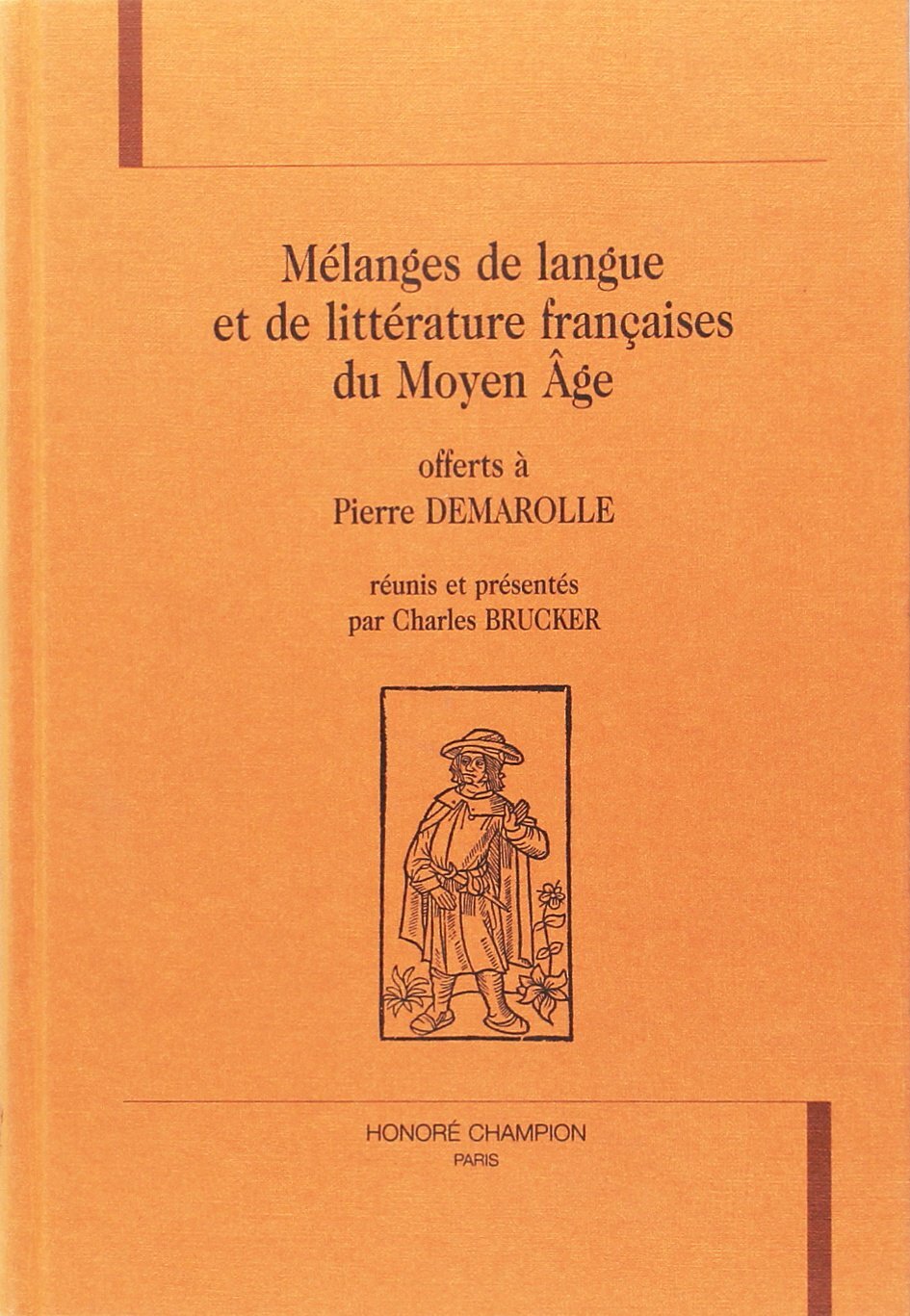 Mélanges de langue
et de littérature françaises
du Moyen Âge

offerts à
Pierre DEMAROLLE

réunis et présentés
par Charles BRUCKER

HONORÉ CHAMPION
PARIS